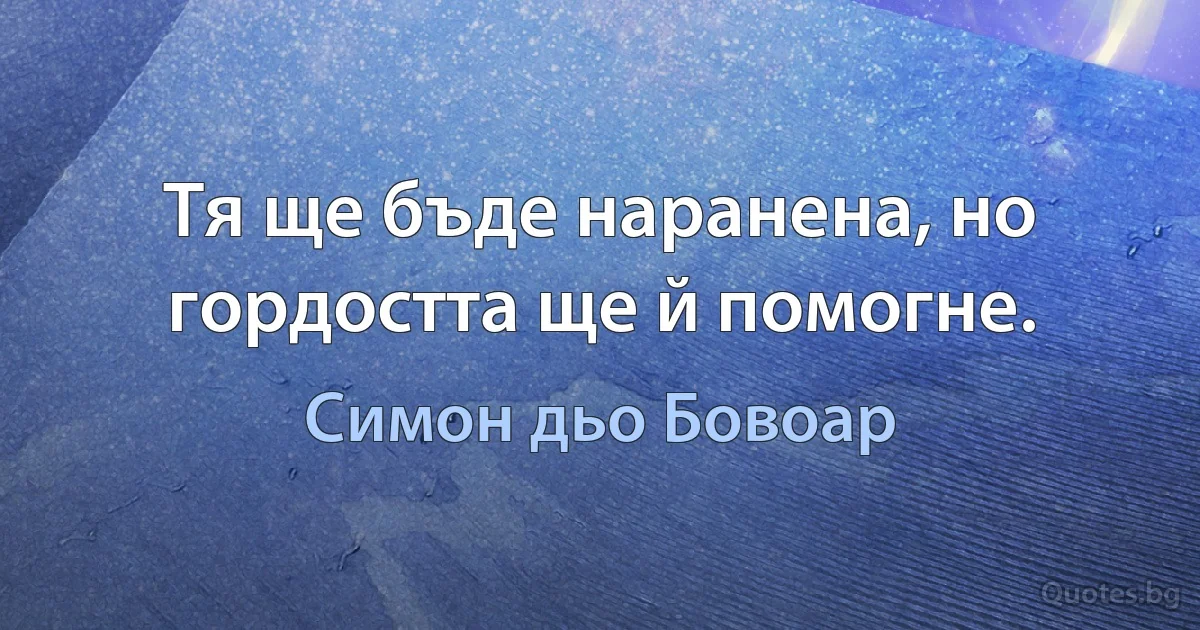 Тя ще бъде наранена, но гордостта ще й помогне.

Симон дьо Бовоар

Quotes.bg